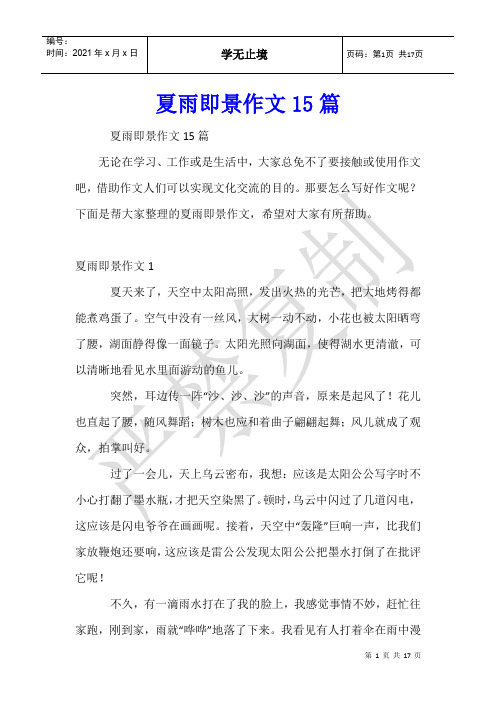 | 编号：<br>时间：2021 年 x 月 x 日 | 学无止境 | 页码：第1页 共17页 |
|---|---|---|

夏雨即景作文 15 篇

夏雨即景作文 15 篇

无论在学习、工作或是生活中，大家总免不了要接触或使用作文吧，借助作文人们可以实现文化交流的目的。那要怎么写好作文呢？下面是帮大家整理的夏雨即景作文，希望对大家有所帮助。

夏雨即景作文 1

夏天来了，天空中太阳高照，发出火热的光芒，把大地烤得都能煮鸡蛋了。空气中没有一丝风，大树一动不动，小花也被太阳晒弯了腰，湖面静得像一面镜子。太阳光照向湖面，使得湖水更清澈，可以清晰地看见水里面游动的鱼儿。

突然，耳边传一阵“沙、沙、沙”的声音，原来是起风了！花儿也直起了腰，随风舞蹈；树木也应和着曲子翩翩起舞；风儿就成了观众，拍掌叫好。

过了一会儿，天上乌云密布，我想：应该是太阳公公写字时不小心打翻了墨水瓶，才把天空染黑了。顿时，乌云中闪过了几道闪电，这应该是闪电爷爷在画画呢。接着，天空中“轰隆”巨响一声，比我们家放鞭炮还要响，这应该是雷公公发现太阳公公把墨水打倒了在批评它呢！

不久，有一滴雨水打在了我的脸上，我感觉事情不妙，赶忙往家跑，刚到家，雨就“哗哗”地落了下来。我看见有人打着伞在雨中漫

严禁复制

第 1 页 共 17 页